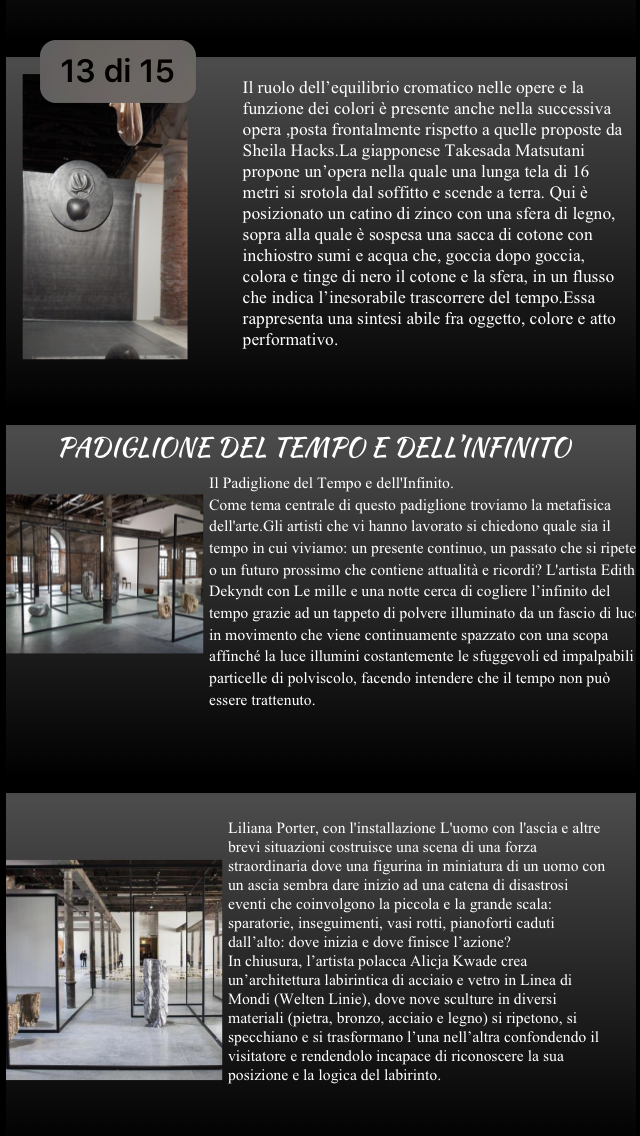 13 di 15

Il ruolo dell'equilibrio cromatico nelle opere e la funzione dei colori è presente anche nella successiva opera ,posta frontalmente rispetto a quelle proposte da Sheila Hacks.La giapponese Takesada Matsutani propone un'opera nella quale una lunga tela di 16 metri si srotola dal soffitto e scende a terra. Qui è posizionato un catino di zinco con una sfera di legno, sopra alla quale è sospesa una sacca di cotone con inchiostro sumi e acqua che, goccia dopo goccia, colora e tinge di nero il cotone e la sfera, in un flusso che indica l'inesorabile trascorrere del tempo.Essa rappresenta una sintesi abile fra oggetto, colore e atto performativo.

PADIGLIONE DEL TEMPO E DELL'INFINITO

Il Padiglione del Tempo e dell'Infinito.
Come tema centrale di questo padiglione troviamo la metafisica dell'arte.Gli artisti che vi hanno lavorato si chiedono quale sia il tempo in cui viviamo: un presente continuo, un passato che si ripete o un futuro prossimo che contiene attualità e ricordi? L'artista Edith Dekyndt con Le mille e una notte cerca di cogliere l'infinito del tempo grazie ad un tappeto di polvere illuminato da un fascio di luce in movimento che viene continuamente spazzato con una scopa affinché la luce illumini costantemente le sfuggevoli ed impalpabili particelle di polviscolo, facendo intendere che il tempo non può essere trattenuto.

Liliana Porter, con l'installazione L'uomo con l'ascia e altre brevi situazioni costruisce una scena di una forza straordinaria dove una figurina in miniatura di un uomo con un ascia sembra dare inizio ad una catena di disastrosi eventi che coinvolgono la piccola e la grande scala: sparatorie, inseguimenti, vasi rotti, pianoforti caduti dall'alto: dove inizia e dove finisce l'azione?
In chiusura, l'artista polacca Alicja Kwade crea un'architettura labirintica di acciaio e vetro in Linea di Mondi (Welten Linie), dove nove sculture in diversi materiali (pietra, bronzo, acciaio e legno) si ripetono, si specchiano e si trasformano l'una nell'altra confondendo il visitatore e rendendolo incapace di riconoscere la sua posizione e la logica del labirinto.